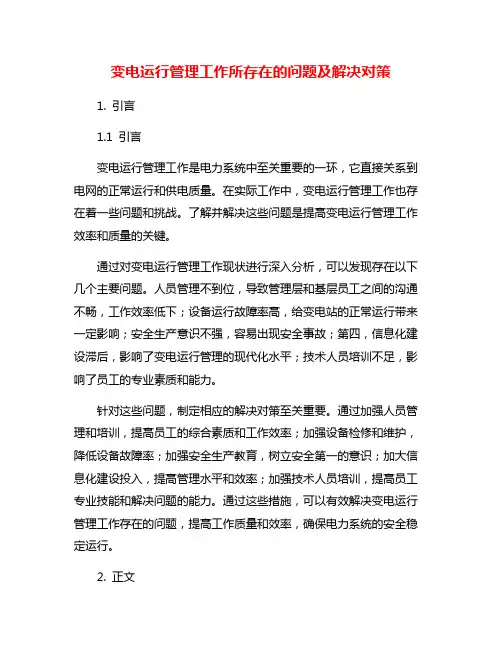 变电运行管理工作所存在的问题及解决对策

1. 引言

1.1 引言

变电运行管理工作是电力系统中至关重要的一环，它直接关系到电网的正常运行和供电质量。在实际工作中，变电运行管理工作也存在着一些问题和挑战。了解并解决这些问题是提高变电运行管理工作效率和质量的关键。

通过对变电运行管理工作现状进行深入分析，可以发现存在以下几个主要问题。人员管理不到位，导致管理层和基层员工之间的沟通不畅，工作效率低下；设备运行故障率高，给变电站的正常运行带来一定影响；安全生产意识不强，容易出现安全事故；第四，信息化建设滞后，影响了变电运行管理的现代化水平；技术人员培训不足，影响了员工的专业素质和能力。

针对这些问题，制定相应的解决对策至关重要。通过加强人员管理和培训，提高员工的综合素质和工作效率；加强设备检修和维护，降低设备故障率；加强安全生产教育，树立安全第一的意识；加大信息化建设投入，提高管理水平和效率；加强技术人员培训，提高员工专业技能和解决问题的能力。通过这些措施，可以有效解决变电运行管理工作存在的问题，提高工作质量和效率，确保电力系统的安全稳定运行。

2. 正文